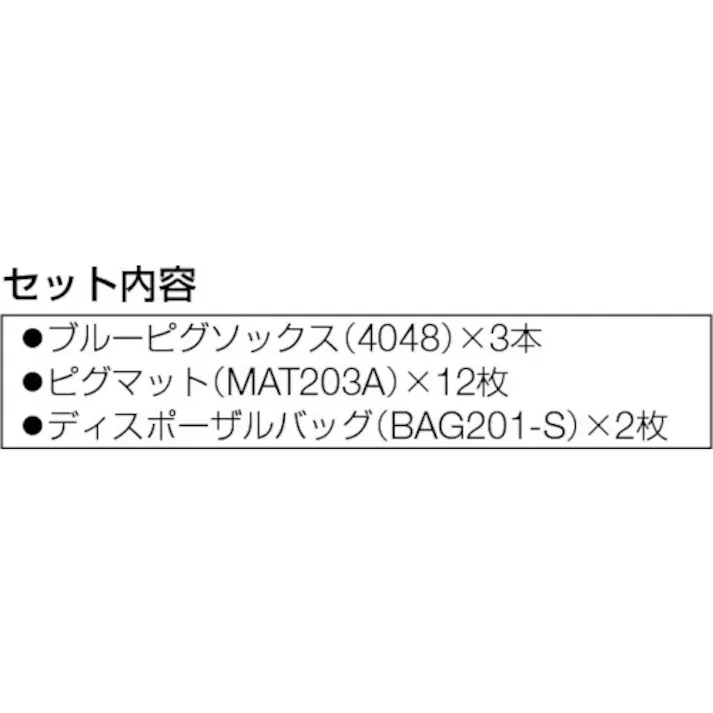 セット内容

●ブルーピグソックス(4048)×3本
●ピグマット(MAT203A)×12枚
●ディスポーザルバッグ(BAG201-S)×2枚